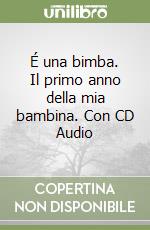 unilibro

É una bimba. Il primo anno della mia bambina. Con CD Audio

COPERTINA NON DISPONIBILE